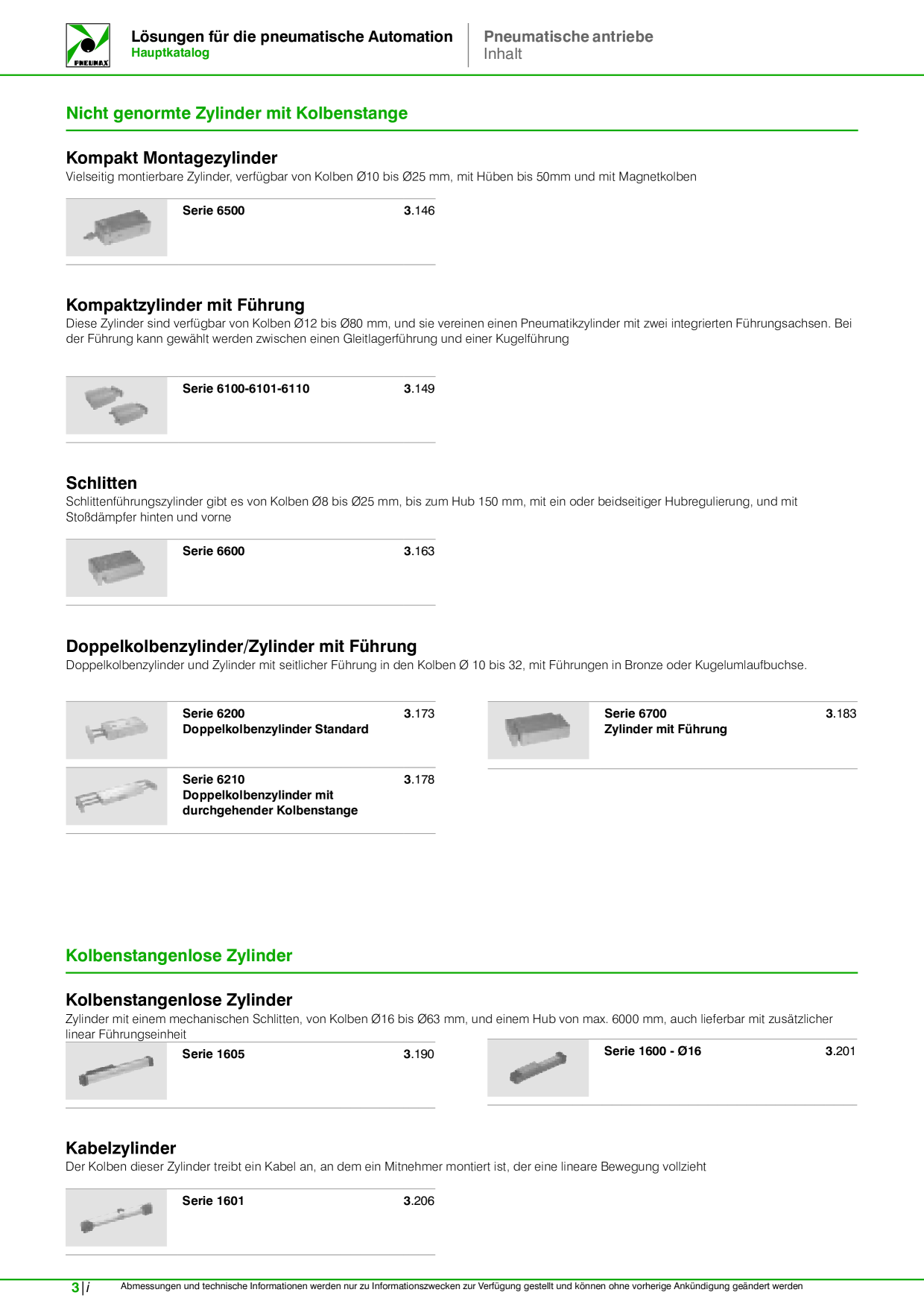 PNEUMAX

Lösungen für die pneumatische Automation
Hauptkatalog

Pneumatische antriebe
Inhalt

Nicht genormte Zylinder mit Kolbenstange

Kompakt Montagezylinder
Vielseitig montierbare Zylinder, verfügbar von Kolben Ø10 bis Ø25 mm, mit Hüben bis 50mm und mit Magnetkolben

Serie 6500 3.146

Kompaktzylinder mit Führung
Diese Zylinder sind verfügbar von Kolben Ø12 bis Ø80 mm, und sie vereinen einen Pneumatikzylinder mit zwei integrierten Führungsachsen. Bei der Führung kann gewählt werden zwischen einen Gleitlagerführung und einer Kugelführung

Serie 6100-6101-6110 3.149

Schlitten
Schlittenführungszylinder gibt es von Kolben Ø8 bis Ø25 mm, bis zum Hub 150 mm, mit ein oder beidseitiger Hubregulierung, und mit Stoßdämpfer hinten und vorne

Serie 6600 3.163

Doppelkolbenzylinder/Zylinder mit Führung
Doppelkolbenzylinder und Zylinder mit seitlicher Führung in den Kolben Ø 10 bis 32, mit Führungen in Bronze oder Kugelumlaufbuchse.

Serie 6200 3.173
Doppelkolbenzylinder Standard

Serie 6210 3.178
Doppelkolbenzylinder mit durchgehender Kolbenstange

Serie 6700 3.183
Zylinder mit Führung

Kolbenstangenlose Zylinder

Kolbenstangenlose Zylinder
Zylinder mit einem mechanischen Schlitten, von Kolben Ø16 bis Ø63 mm, und einem Hub von max. 6000 mm, auch lieferbar mit zusätzlicher linear Führungseinheit

Serie 1605 3.190

Serie 1600 - Ø16 3.201

Kabelzylinder
Der Kolben dieser Zylinder treibt ein Kabel an, an dem ein Mitnehmer montiert ist, der eine lineare Bewegung vollzieht

Serie 1601 3.206

3 | i Abmessungen und technische Informationen werden nur zu Informationszwecken zur Verfügung gestellt und können ohne vorherige Ankündigung geändert werden